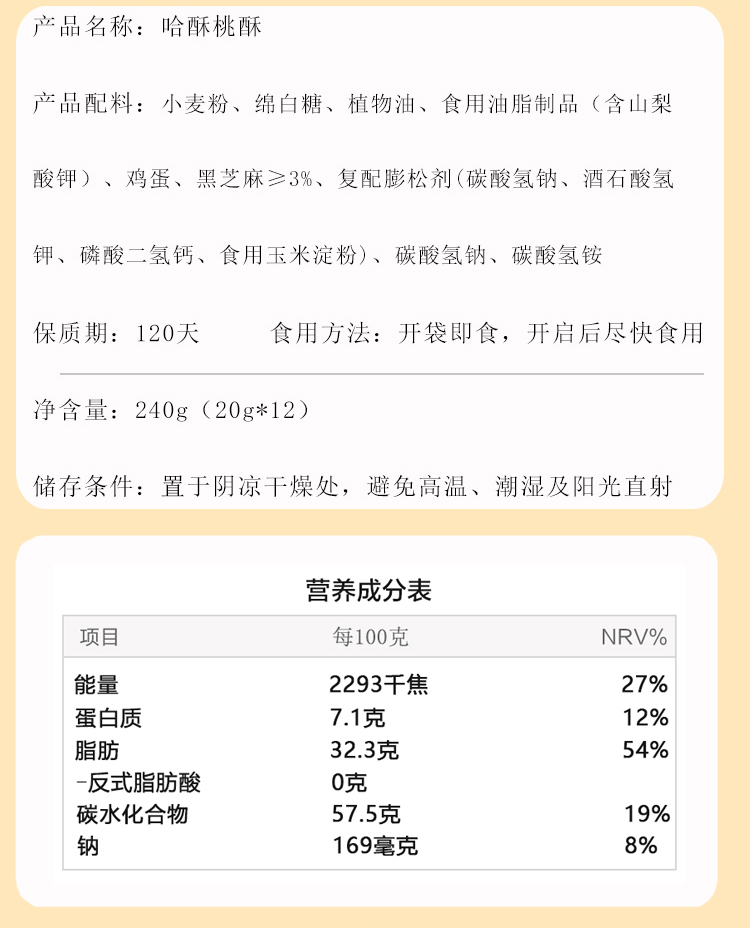 产品名称：哈酥桃酥

产品配料：小麦粉、绵白糖、植物油、食用油脂制品（含山梨酸钾）、鸡蛋、黑芝麻≥3%、复配膨松剂(碳酸氢钠、酒石酸氢钾、磷酸二氢钙、食用玉米淀粉)、碳酸氢钠、碳酸氢铵

保质期：120天　　　食用方法：开袋即食，开启后尽快食用

净含量：240g（20g*12）

储存条件：置于阴凉干燥处，避免高温、潮湿及阳光直射

营养成分表

| 项目 | 每100克 | NRV% |
|---|---|---|
| 能量 | 2293千焦 | 27% |
| 蛋白质 | 7.1克 | 12% |
| 脂肪 | 32.3克 | 54% |
| -反式脂肪酸 | 0克 | |
| 碳水化合物 | 57.5克 | 19% |
| 钠 | 169毫克 | 8% |